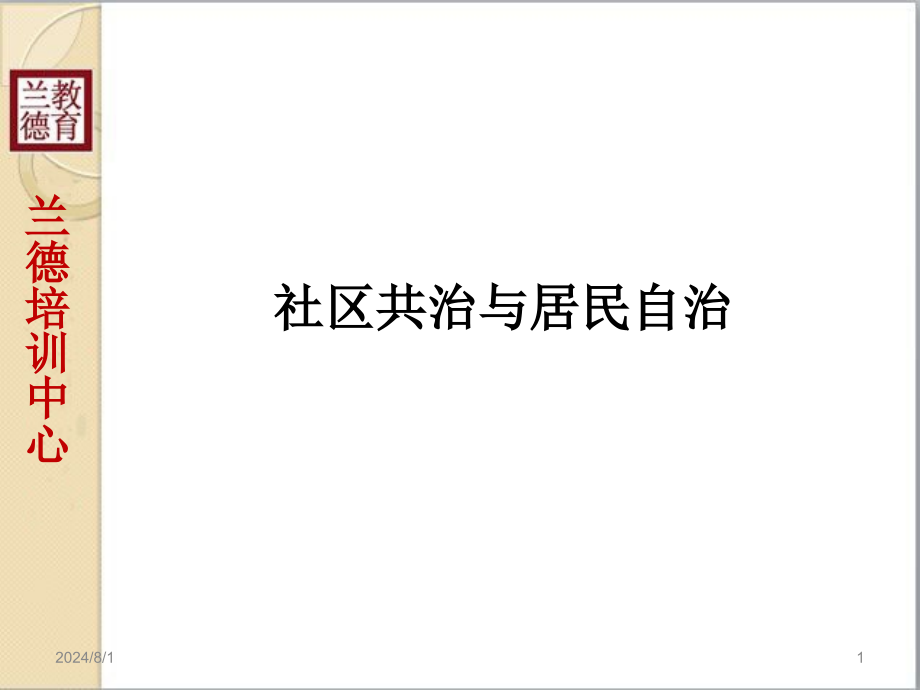 兰德教育

兰德培训中心

社区共治与居民自治

2024/8/1

1